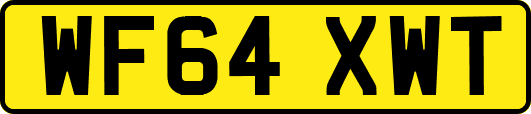 WF64 XWT